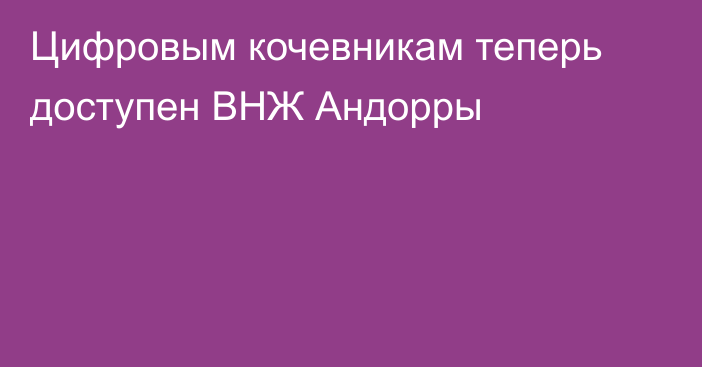 Цифровым кочевникам теперь доступен ВНЖ Андорры